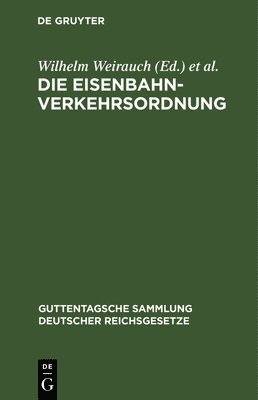 DE GRUYTER

Wilhelm Weirauch (Ed.) et al.

DIE EISENBAHN-VERKEHRSORDNUNG

GUTTENTAGSCHE SAMMLUNG DEUTSCHER REICHSGESETZE

DE G